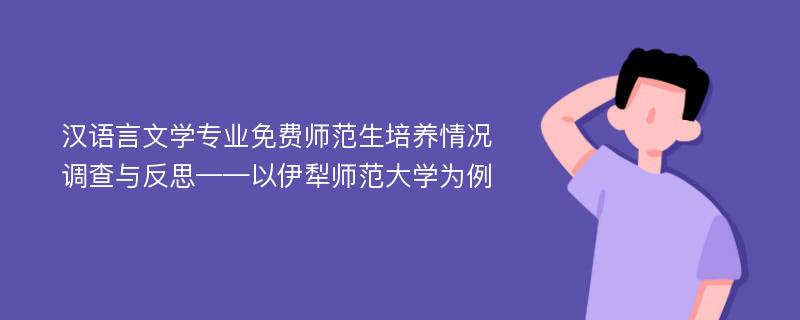 汉语言文学专业免费师范生培养情况调查与反思——以伊犁师范大学为例